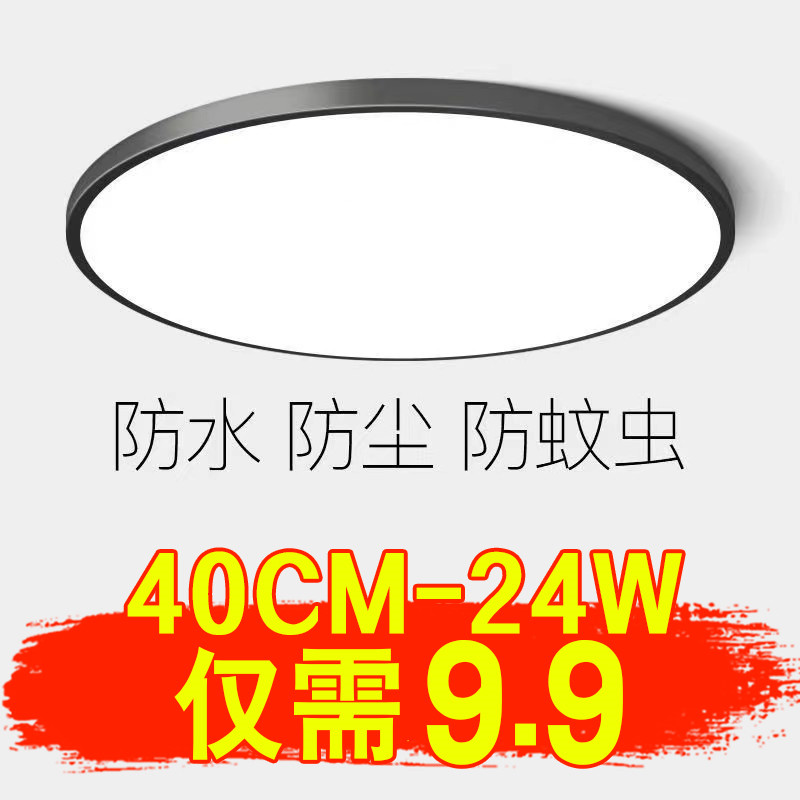 防水 防尘 防蚊虫

40CM-24W
仅需9.9